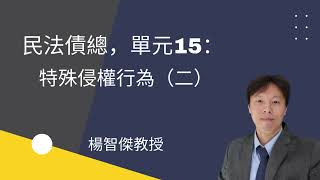 民法債總，單元15：
特殊侵權行為（二）

楊智傑教授